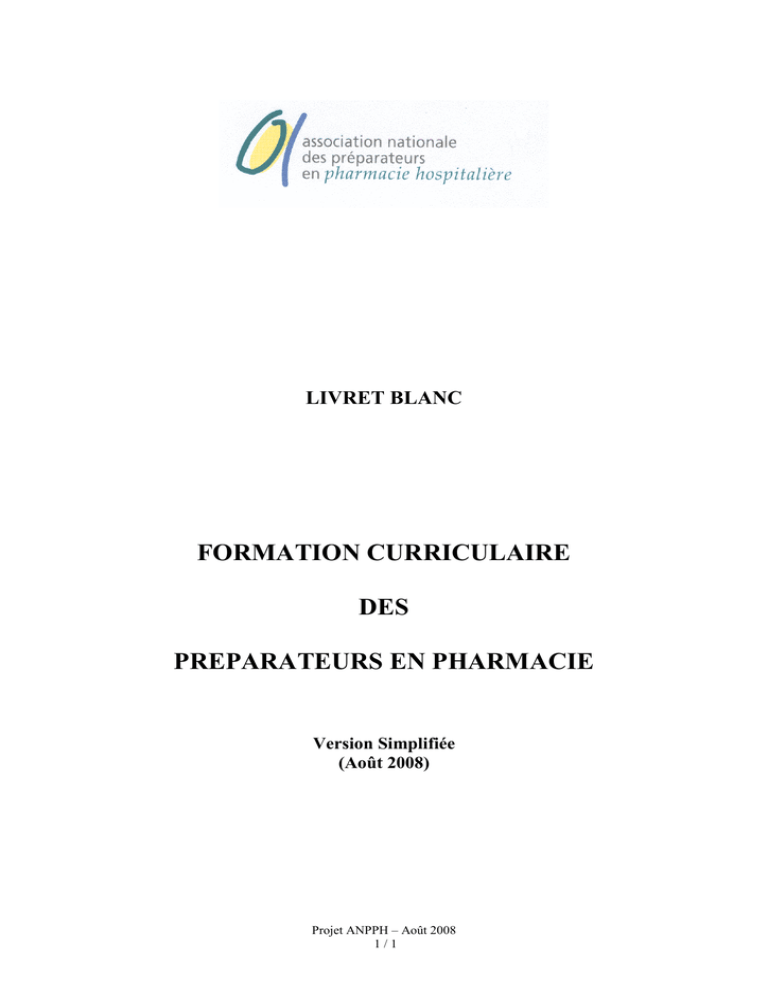 association nationale
des préparateurs
en pharmacie hospitalière

LIVRET BLANC

FORMATION CURRICULAIRE

DES

PREPARATEURS EN PHARMACIE

Version Simplifiée
(Août 2008)

Projet ANPPH – Août 2008
1 / 1